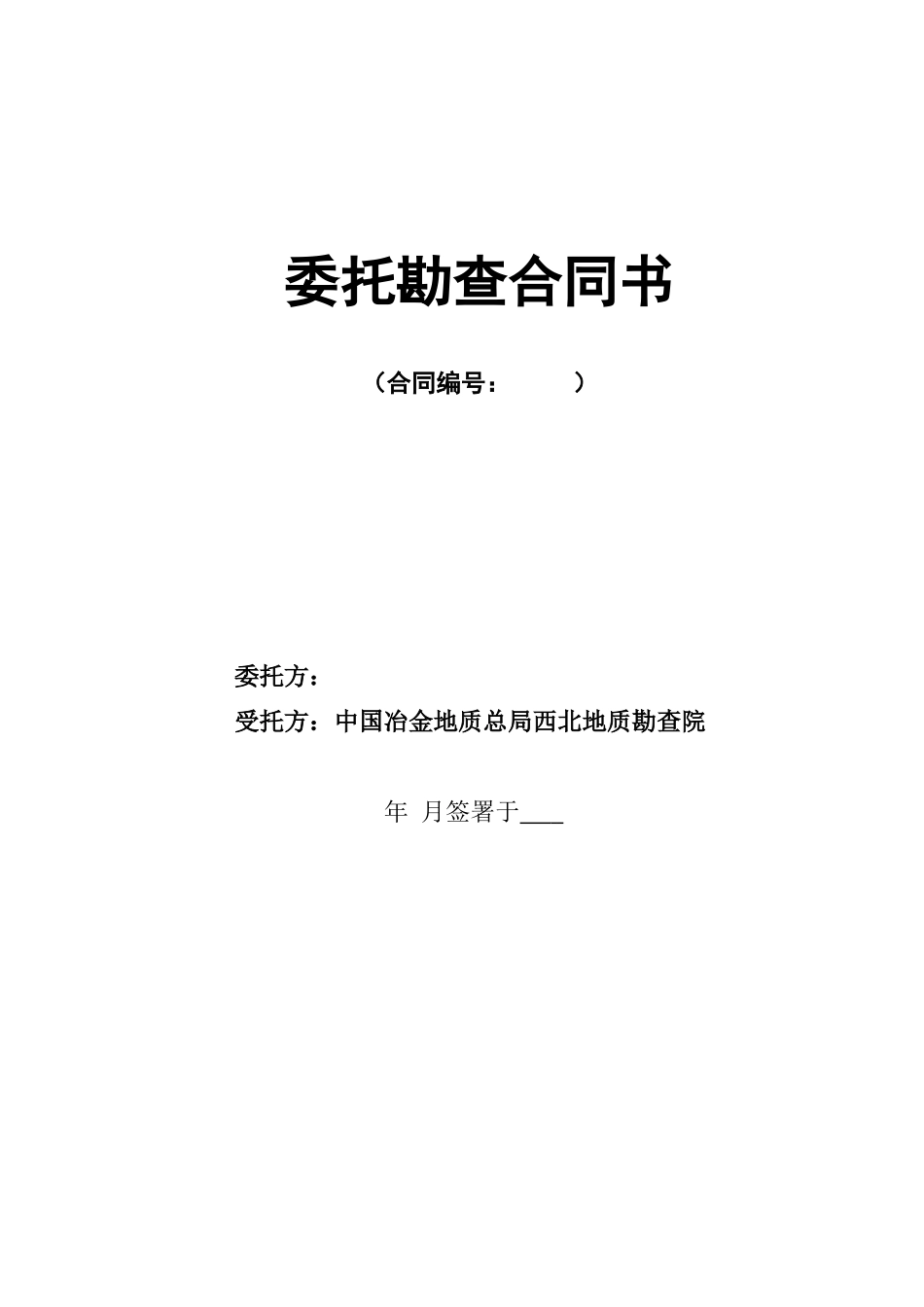 委托勘查合同书

（合同编号：　　　）

委托方：

受托方：中国冶金地质总局西北地质勘查院

年 月签署于____